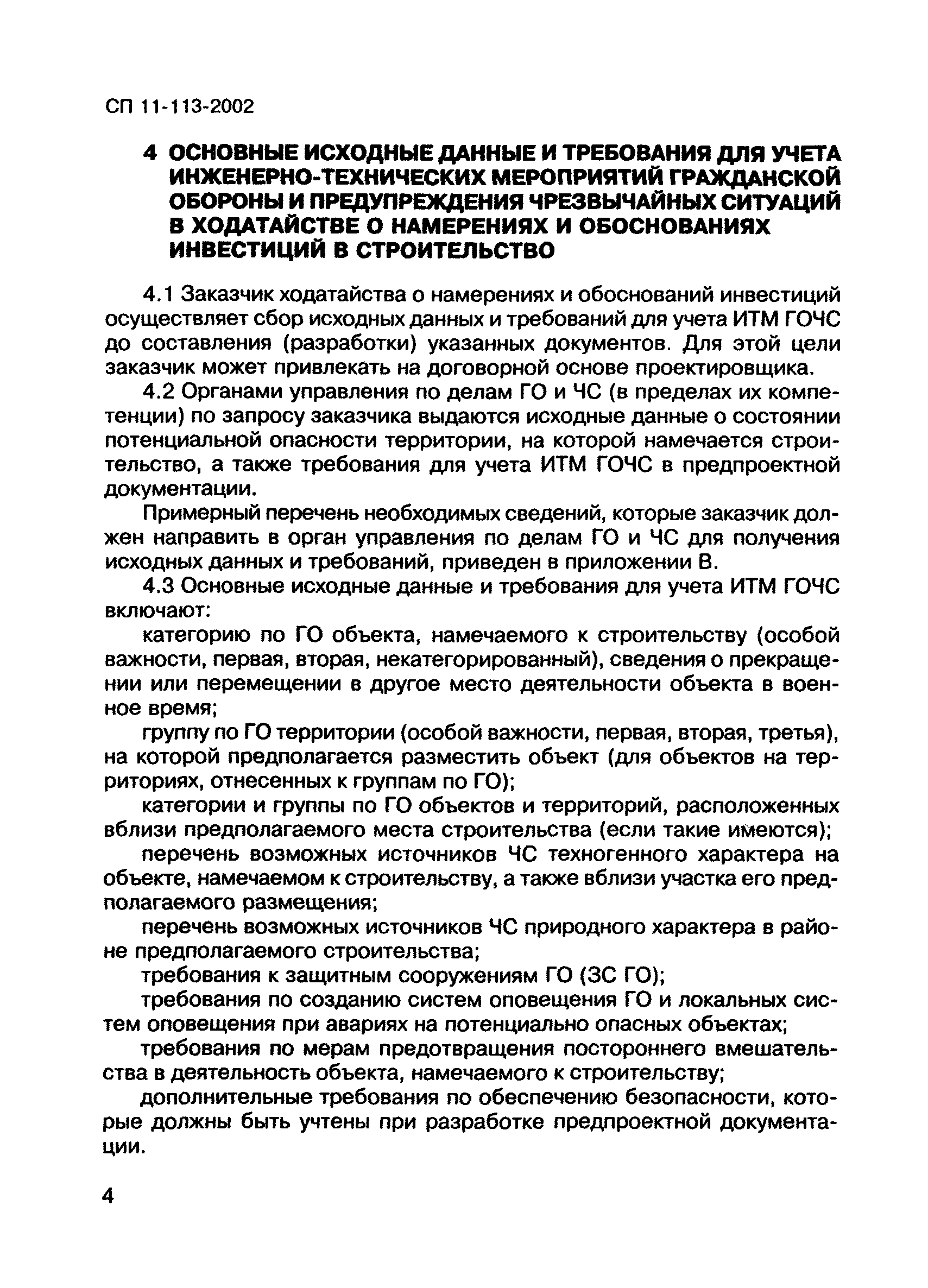 СП 11-113-2002

4 ОСНОВНЫЕ ИСХОДНЫЕ ДАННЫЕ И ТРЕБОВАНИЯ ДЛЯ УЧЕТА ИНЖЕНЕРНО-ТЕХНИЧЕСКИХ МЕРОПРИЯТИЙ ГРАЖДАНСКОЙ ОБОРОНЫ И ПРЕДУПРЕЖДЕНИЯ ЧРЕЗВЫЧАЙНЫХ СИТУАЦИЙ В ХОДАТАЙСТВЕ О НАМЕРЕНИЯХ И ОБОСНОВАНИЯХ ИНВЕСТИЦИЙ В СТРОИТЕЛЬСТВО

4.1 Заказчик ходатайства о намерениях и обоснований инвестиций осуществляет сбор исходных данных и требований для учета ИТМ ГОЧС до составления (разработки) указанных документов. Для этой цели заказчик может привлекать на договорной основе проектировщика.

4.2 Органами управления по делам ГО и ЧС (в пределах их компетенции) по запросу заказчика выдаются исходные данные о состоянии потенциальной опасности территории, на которой намечается строительство, а также требования для учета ИТМ ГОЧС в предпроектной документации.

Примерный перечень необходимых сведений, которые заказчик должен направить в орган управления по делам ГО и ЧС для получения исходных данных и требований, приведен в приложении В.

4.3 Основные исходные данные и требования для учета ИТМ ГОЧС включают:

категорию по ГО объекта, намечаемого к строительству (особой важности, первая, вторая, некатегорированный), сведения о прекращении или перемещении в другое место деятельности объекта в военное время;

группу по ГО территории (особой важности, первая, вторая, третья), на которой предполагается разместить объект (для объектов на территориях, отнесенных к группам по ГО);

категории и группы по ГО объектов и территорий, расположенных вблизи предполагаемого места строительства (если такие имеются);

перечень возможных источников ЧС техногенного характера на объекте, намечаемом к строительству, а также вблизи участка его предполагаемого размещения;

перечень возможных источников ЧС природного характера в районе предполагаемого строительства;

требования к защитным сооружениям ГО (ЗС ГО);

требования по созданию систем оповещения ГО и локальных систем оповещения при авариях на потенциально опасных объектах;

требования по мерам предотвращения постороннего вмешательства в деятельность объекта, намечаемого к строительству;

дополнительные требования по обеспечению безопасности, которые должны быть учтены при разработке предпроектной документации.

4